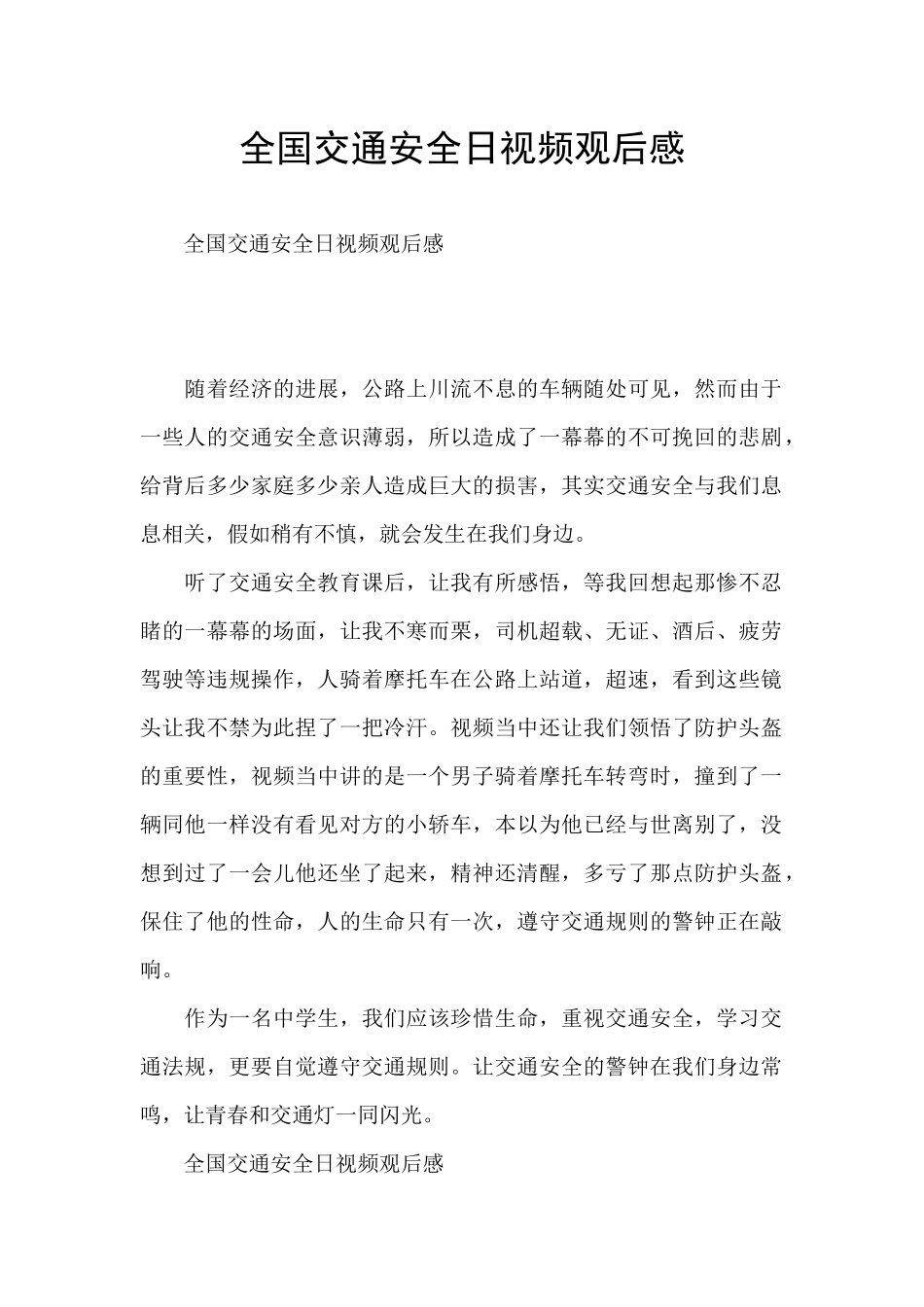 全国交通安全日视频观后感

全国交通安全日视频观后感

随着经济的进展，公路上川流不息的车辆随处可见，然而由于一些人的交通安全意识薄弱，所以造成了一幕幕的不可挽回的悲剧，给背后多少家庭多少亲人造成巨大的损害，其实交通安全与我们息息相关，假如稍有不慎，就会发生在我们身边。

听了交通安全教育课后，让我有所感悟，等我回想起那惨不忍睹的一幕幕的场面，让我不寒而栗，司机超载、无证、酒后、疲劳驾驶等违规操作，人骑着摩托车在公路上站道，超速，看到这些镜头让我不禁为此捏了一把冷汗。视频当中还让我们领悟了防护头盔的重要性，视频当中讲的是一个男子骑着摩托车转弯时，撞到了一辆同他一样没有看见对方的小轿车，本以为他已经与世离别了，没想到过了一会儿他还坐了起来，精神还清醒，多亏了那点防护头盔，保住了他的性命，人的生命只有一次，遵守交通规则的警钟正在敲响。

作为一名中学生，我们应该珍惜生命，重视交通安全，学习交通法规，更要自觉遵守交通规则。让交通安全的警钟在我们身边常鸣，让青春和交通灯一同闪光。

全国交通安全日视频观后感